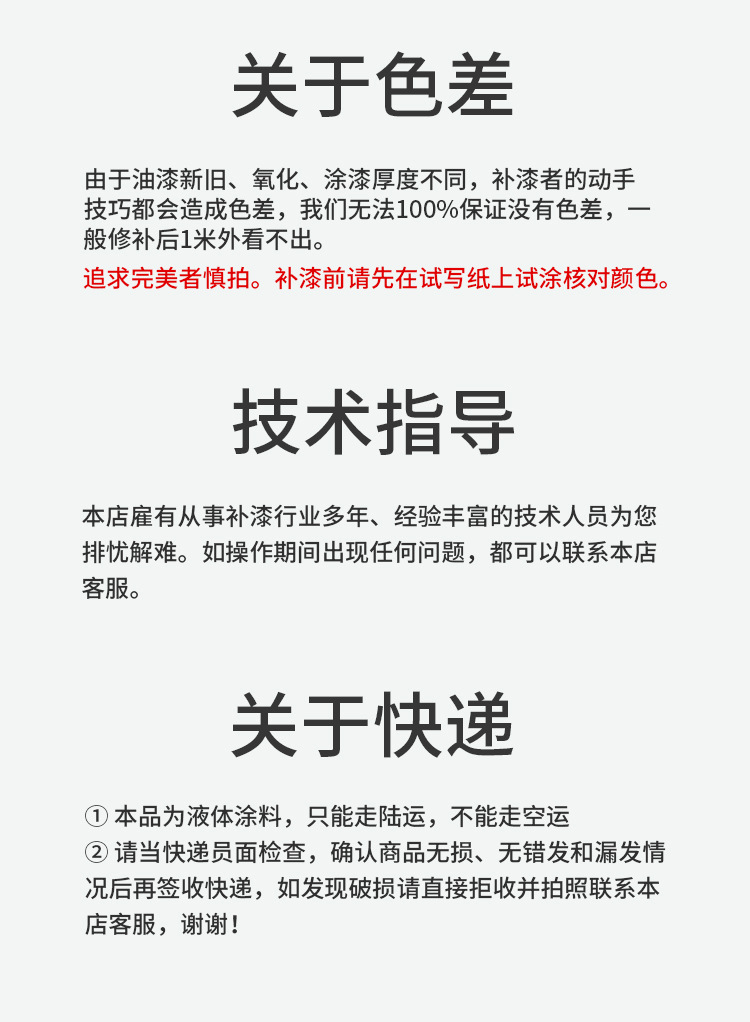 关于色差

由于油漆新旧、氧化、涂漆厚度不同，补漆者的动手技巧都会造成色差，我们无法100%保证没有色差，一般修补后1米外看不出。
追求完美者慎拍。补漆前请先在试写纸上试涂核对颜色。

技术指导

本店雇有从事补漆行业多年、经验丰富的技术人员为您排忧解难。如操作期间出现任何问题，都可以联系本店客服。

关于快递

① 本品为液体涂料，只能走陆运，不能走空运
② 请当快递员面检查，确认商品无损、无错发和漏发情况后再签收快递，如发现破损请直接拒收并拍照联系本店客服，谢谢！